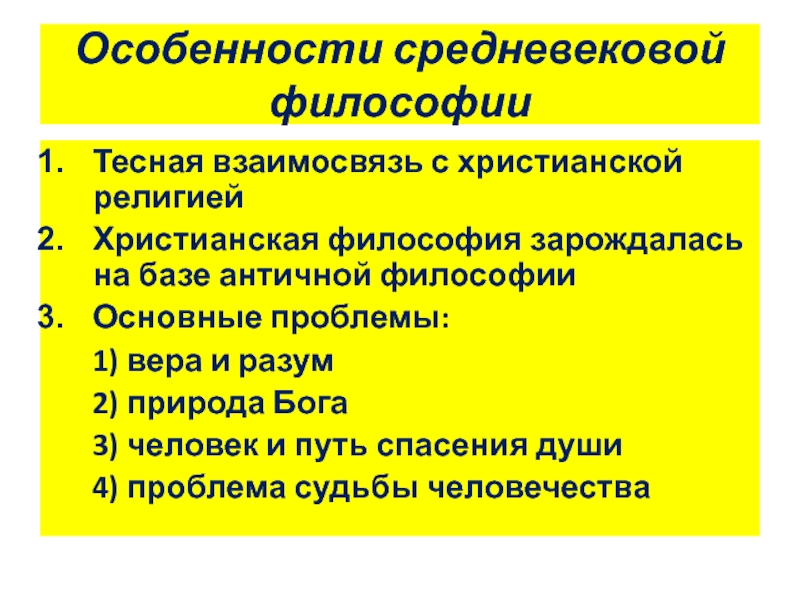 Особенности средневековой философии

1. Тесная взаимосвязь с христианской религией
2. Христианская философия зарождалась на базе античной философии
3. Основные проблемы:

1) вера и разум

2) природа Бога

3) человек и путь спасения души

4) проблема судьбы человечества